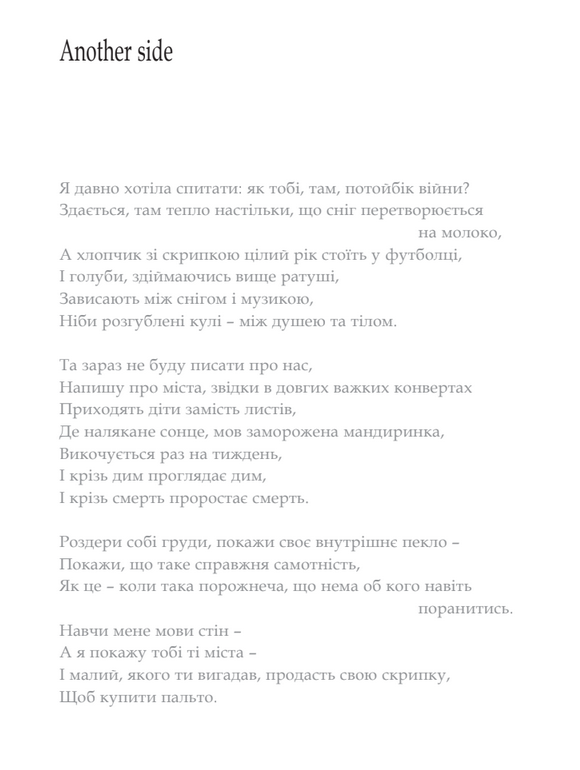 Another side

Я давно хотіла спитати: як тобі, там, потойбік війни?
Здається, там тепло настільки, що сніг перетворюється
на молоко,
А хлопчик зі скрипкою цілий рік стоїть у футболці,
І голуби, здіймаючись вище ратуші,
Зависають між снігом і музикою,
Ніби розгублені кулі – між душею та тілом.

Та зараз не буду писати про нас,
Напишу про міста, звідки в довгих важких конвертах
Приходять діти замість листів,
Де налякане сонце, мов заморожена мандиринка,
Викочується раз на тиждень,
І крізь дим проглядає дим,
І крізь смерть проростає смерть.

Роздери собі груди, покажи своє внутрішнє пекло –
Покажи, що таке справжня самотність,
Як це – коли така порожнеча, що нема об кого навіть
поранитись.
Навчи мене мови стін –
А я покажу тобі ті міста –
І малий, якого ти вигадав, продасть свою скрипку,
Щоб купити пальто.